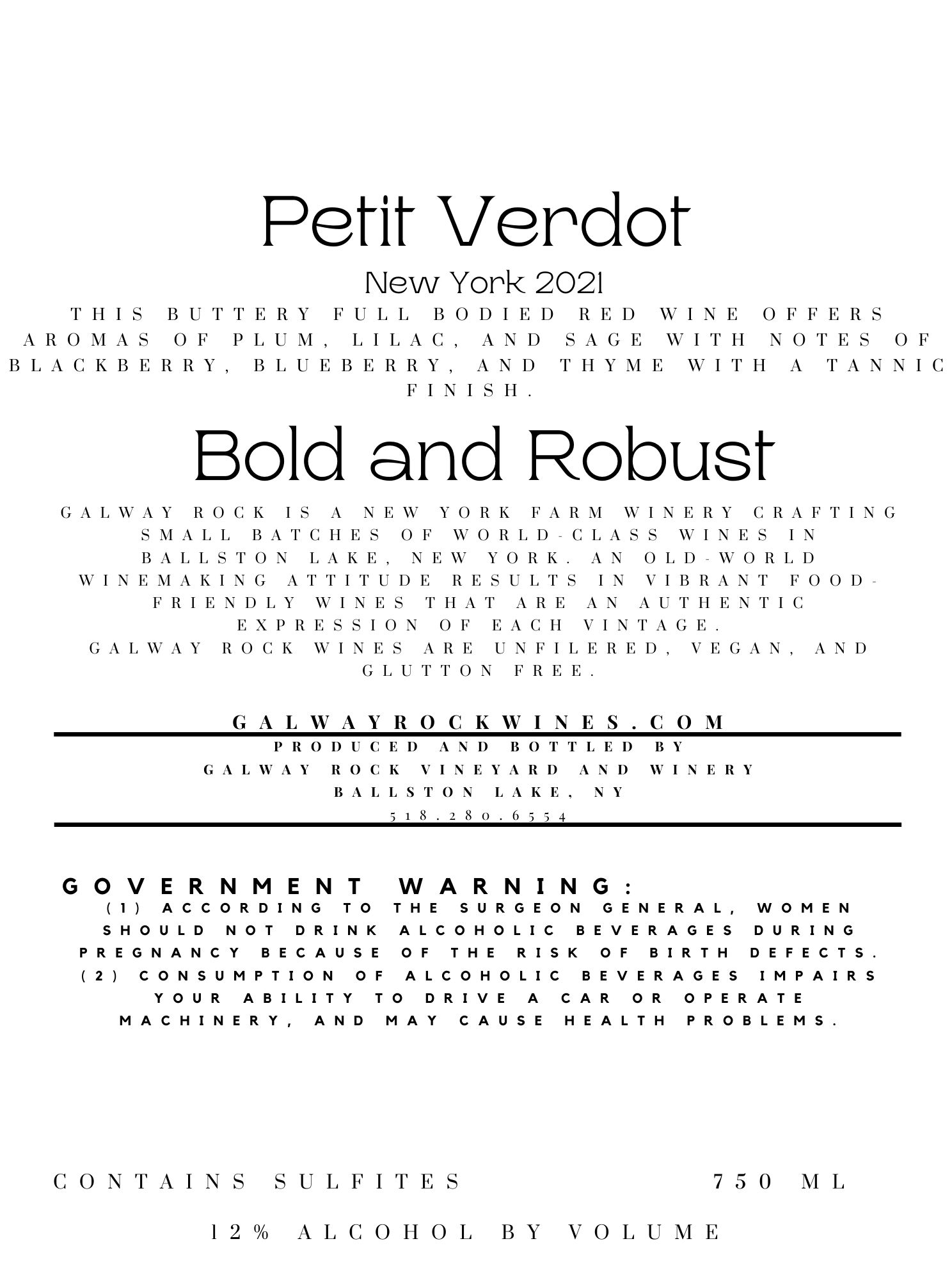 Petit Verdot

New York 2021

THIS BUTTERY FULL BODIED RED WINE OFFERS AROMAS OF PLUM, LILAC, AND SAGE WITH NOTES OF BLACKBERRY, BLUEBERRY, AND THYME WITH A TANNIC FINISH.

Bold and Robust

GALWAY ROCK IS A NEW YORK FARM WINERY CRAFTING SMALL BATCHES OF WORLD-CLASS WINES IN BALLSTON LAKE, NEW YORK. AN OLD-WORLD WINEMAKING ATTITUDE RESULTS IN VIBRANT FOOD-FRIENDLY WINES THAT ARE AN AUTHENTIC EXPRESSION OF EACH VINTAGE.
GALWAY ROCK WINES ARE UNFILERED, VEGAN, AND GLUTTON FREE.

GALWAYROCKWINES.COM

PRODUCED AND BOTTLED BY
GALWAY ROCK VINEYARD AND WINERY
BALLSTON LAKE, NY
518.280.6554

GOVERNMENT WARNING:
(1) ACCORDING TO THE SURGEON GENERAL, WOMEN SHOULD NOT DRINK ALCOHOLIC BEVERAGES DURING PREGNANCY BECAUSE OF THE RISK OF BIRTH DEFECTS. (2) CONSUMPTION OF ALCOHOLIC BEVERAGES IMPAIRS YOUR ABILITY TO DRIVE A CAR OR OPERATE MACHINERY, AND MAY CAUSE HEALTH PROBLEMS.

CONTAINS SULFITES

750 ML

12% ALCOHOL BY VOLUME